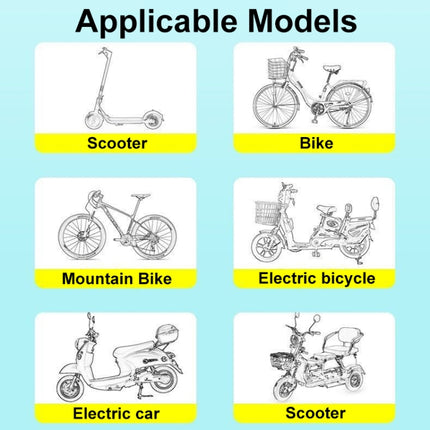 Applicable Models

Scooter

Bike

Mountain Bike

Electric bicycle

Electric car

Scooter